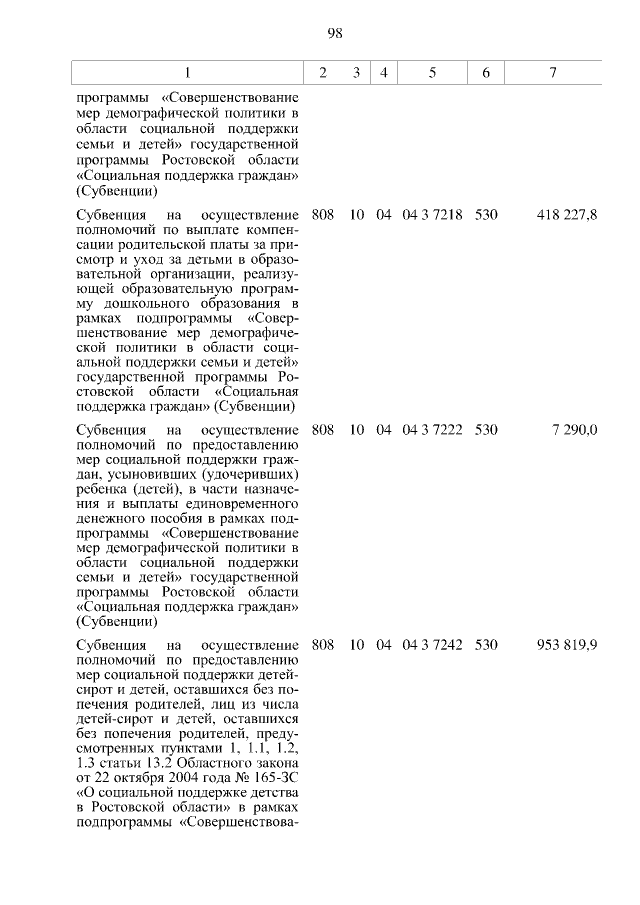 98

| 1 | 2 | 3 | 4 | 5 | 6 | 7 |
|---|---|---|---|---|---|---|
| программы «Совершенствование мер демографической политики в области социальной поддержки семьи и детей» государственной программы Ростовской области «Социальная поддержка граждан» (Субвенции) | | | | | | |
| Субвенция на осуществление полномочий по выплате компенсации родительской платы за присмотр и уход за детьми в образовательной организации, реализующей образовательную программу дошкольного образования в рамках подпрограммы «Совершенствование мер демографической политики в области социальной поддержки семьи и детей» государственной программы Ростовской области «Социальная поддержка граждан» (Субвенции) | 808 | 10 | 04 | 04 3 7218 | 530 | 418 227,8 |
| Субвенция на осуществление полномочий по предоставлению мер социальной поддержки граждан, усыновивших (удочеривших) ребенка (детей), в части назначения и выплаты единовременного денежного пособия в рамках подпрограммы «Совершенствование мер демографической политики в области социальной поддержки семьи и детей» государственной программы Ростовской области «Социальная поддержка граждан» (Субвенции) | 808 | 10 | 04 | 04 3 7222 | 530 | 7 290,0 |
| Субвенция на осуществление полномочий по предоставлению мер социальной поддержки детей-сирот и детей, оставшихся без попечения родителей, лиц из числа детей-сирот и детей, оставшихся без попечения родителей, предусмотренных пунктами 1, 1.1, 1.2, 1.3 статьи 13.2 Областного закона от 22 октября 2004 года № 165-ЗС «О социальной поддержке детства в Ростовской области» в рамках подпрограммы «Совершенствова- | 808 | 10 | 04 | 04 3 7242 | 530 | 953 819,9 |